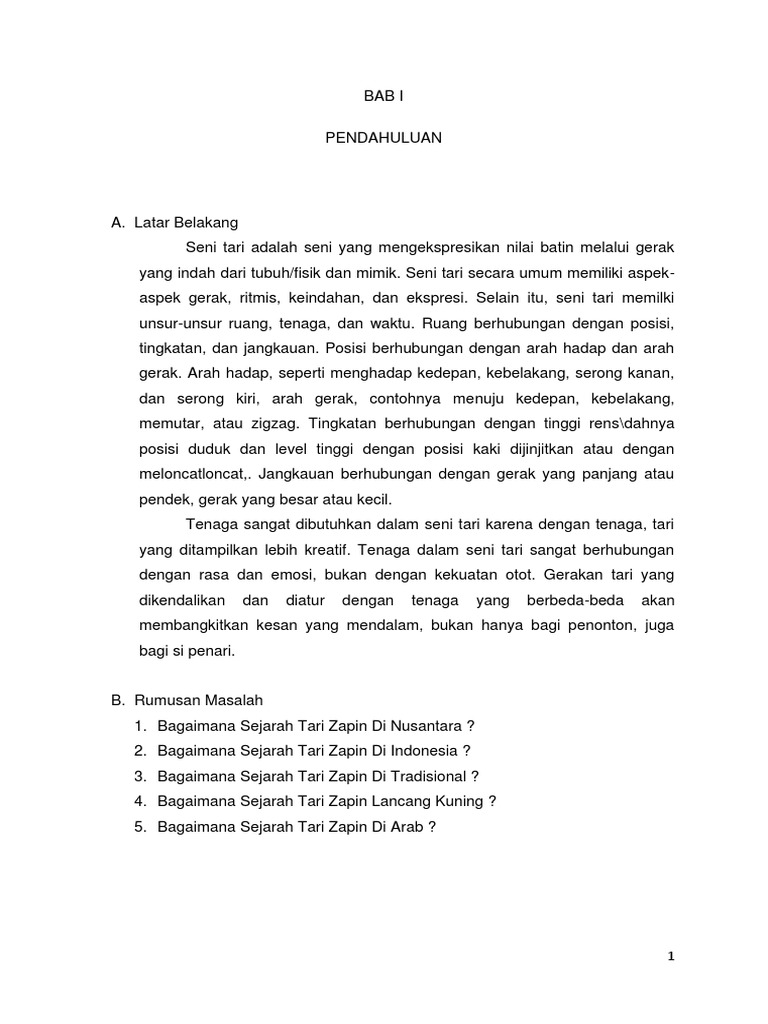 BAB I

PENDAHULUAN

A. Latar Belakang

Seni tari adalah seni yang mengekspresikan nilai batin melalui gerak yang indah dari tubuh/fisik dan mimik. Seni tari secara umum memiliki aspek-aspek gerak, ritmis, keindahan, dan ekspresi. Selain itu, seni tari memilki unsur-unsur ruang, tenaga, dan waktu. Ruang berhubungan dengan posisi, tingkatan, dan jangkauan. Posisi berhubungan dengan arah hadap dan arah gerak. Arah hadap, seperti menghadap kedepan, kebelakang, serong kanan, dan serong kiri, arah gerak, contohnya menuju kedepan, kebelakang, memutar, atau zigzag. Tingkatan berhubungan dengan tinggi rens\dahnya posisi duduk dan level tinggi dengan posisi kaki dijinjitkan atau dengan meloncatloncat,. Jangkauan berhubungan dengan gerak yang panjang atau pendek, gerak yang besar atau kecil.

Tenaga sangat dibutuhkan dalam seni tari karena dengan tenaga, tari yang ditampilkan lebih kreatif. Tenaga dalam seni tari sangat berhubungan dengan rasa dan emosi, bukan dengan kekuatan otot. Gerakan tari yang dikendalikan dan diatur dengan tenaga yang berbeda-beda akan membangkitkan kesan yang mendalam, bukan hanya bagi penonton, juga bagi si penari.

B. Rumusan Masalah
1. Bagaimana Sejarah Tari Zapin Di Nusantara ?
2. Bagaimana Sejarah Tari Zapin Di Indonesia ?
3. Bagaimana Sejarah Tari Zapin Di Tradisional ?
4. Bagaimana Sejarah Tari Zapin Lancang Kuning ?
5. Bagaimana Sejarah Tari Zapin Di Arab ?

1